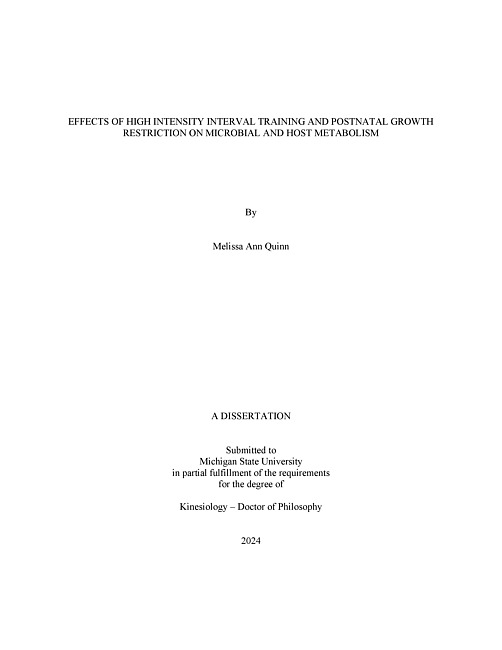 EFFECTS OF HIGH INTENSITY INTERVAL TRAINING AND POSTNATAL GROWTH RESTRICTION ON MICROBIAL AND HOST METABOLISM

By

Melissa Ann Quinn

A DISSERTATION

Submitted to
Michigan State University
in partial fulfillment of the requirements
for the degree of

Kinesiology – Doctor of Philosophy

2024